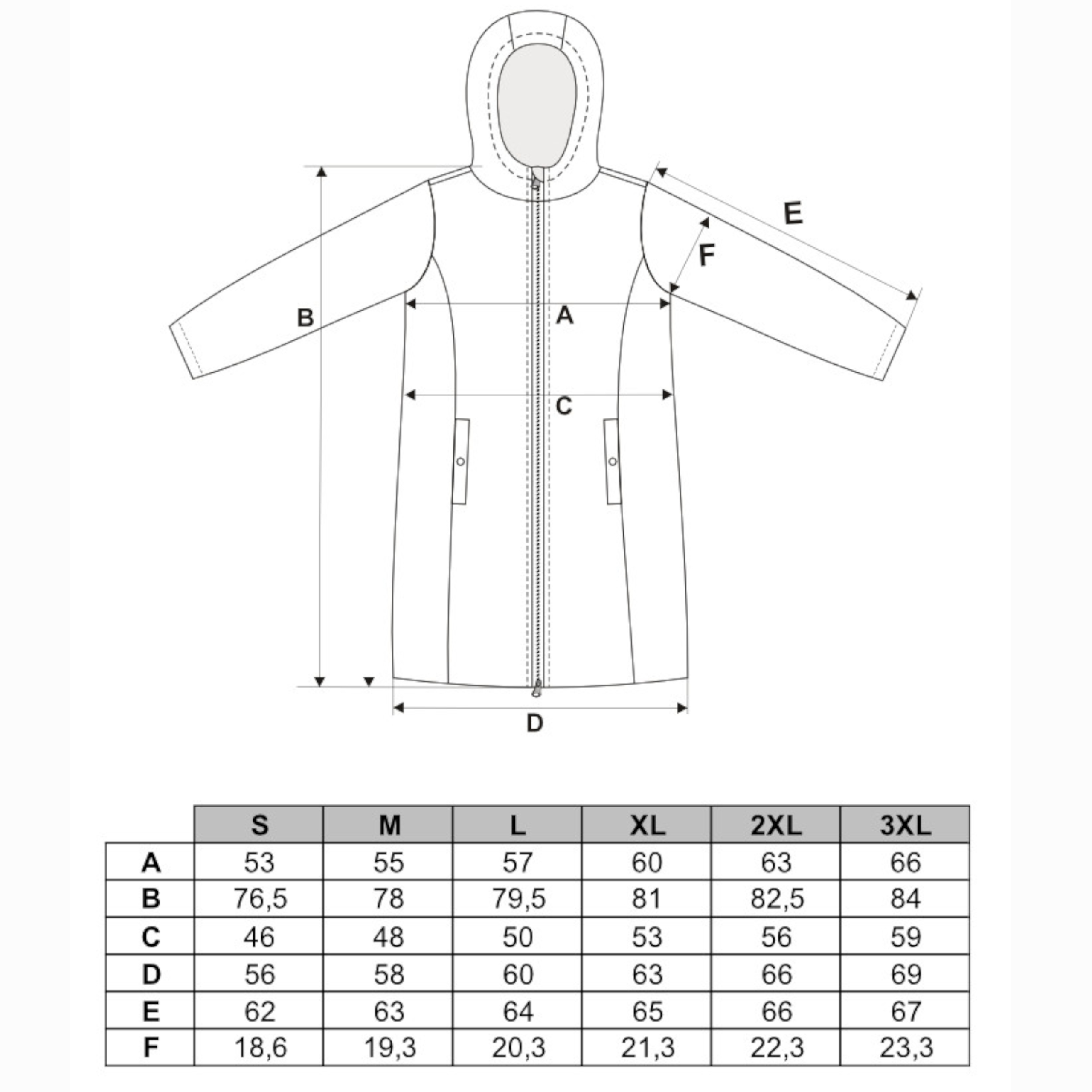 E

F

B

A

C

D

|   | S | M | L | XL | 2XL | 3XL |
|---|---|---|---|---|---|---|
| A | 53 | 55 | 57 | 60 | 63 | 66 |
| B | 76,5 | 78 | 79,5 | 81 | 82,5 | 84 |
| C | 46 | 48 | 50 | 53 | 56 | 59 |
| D | 56 | 58 | 60 | 63 | 66 | 69 |
| E | 62 | 63 | 64 | 65 | 66 | 67 |
| F | 18,6 | 19,3 | 20,3 | 21,3 | 22,3 | 23,3 |